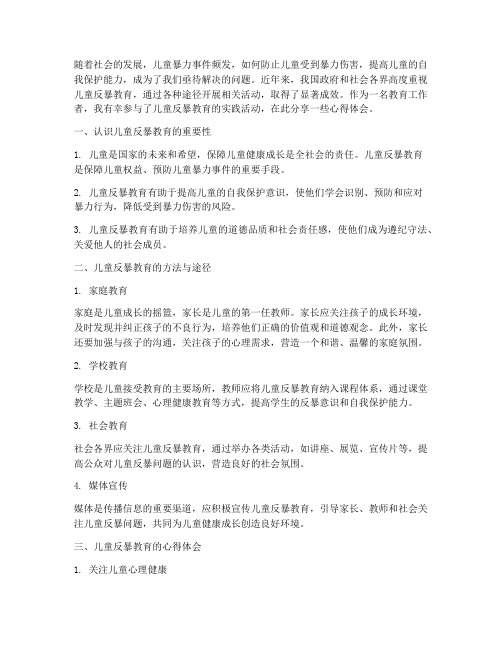 随着社会的发展，儿童暴力事件频发，如何防止儿童受到暴力伤害，提高儿童的自我保护能力，成为了我们亟待解决的问题。近年来，我国政府和社会各界高度重视儿童反暴教育，通过各种途径开展相关活动，取得了显著成效。作为一名教育工作者，我有幸参与了儿童反暴教育的实践活动，在此分享一些心得体会。

一、认识儿童反暴教育的重要性

1. 儿童是国家的未来和希望，保障儿童健康成长是全社会的责任。儿童反暴教育是保障儿童权益、预防儿童暴力事件的重要手段。

2. 儿童反暴教育有助于提高儿童的自我保护意识，使他们学会识别、预防和应对暴力行为，降低受到暴力伤害的风险。

3. 儿童反暴教育有助于培养儿童的道德品质和社会责任感，使他们成为遵纪守法、关爱他人的社会成员。

二、儿童反暴教育的方法与途径

1. 家庭教育

家庭是儿童成长的摇篮，家长是儿童的第一任教师。家长应关注孩子的成长环境，及时发现并纠正孩子的不良行为，培养他们正确的价值观和道德观念。此外，家长还要加强与孩子的沟通，关注孩子的心理需求，营造一个和谐、温馨的家庭氛围。

2. 学校教育

学校是儿童接受教育的主要场所，教师应将儿童反暴教育纳入课程体系，通过课堂教学、主题班会、心理健康教育等方式，提高学生的反暴意识和自我保护能力。

3. 社会教育

社会各界应关注儿童反暴教育，通过举办各类活动，如讲座、展览、宣传片等，提高公众对儿童反暴问题的认识，营造良好的社会氛围。

4. 媒体宣传

媒体是传播信息的重要渠道，应积极宣传儿童反暴教育，引导家长、教师和社会关注儿童反暴问题，共同为儿童健康成长创造良好环境。

三、儿童反暴教育的心得体会

1. 关注儿童心理健康